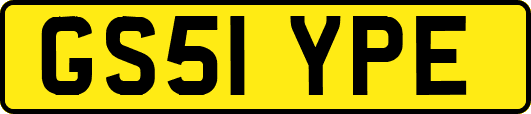 GS51 YPE